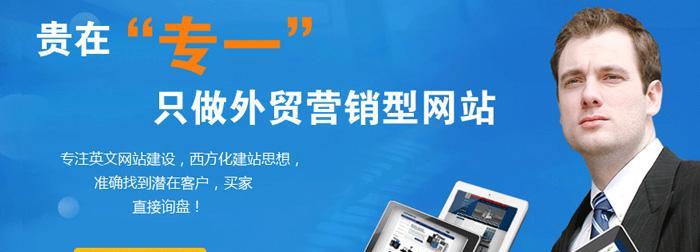 贵在“专一”

只做外贸营销型网站

专注英文网站建设，西方化建站思想，
准确找到潜在客户，买家
直接询盘！